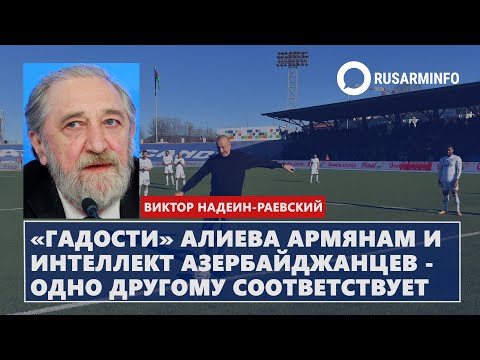 RUSARMINFO

ВИКТОР НАДЕИН-РАЕВСКИЙ

«ГАДОСТИ» АЛИЕВА АРМЯНАМ И ИНТЕЛЛЕКТ АЗЕРБАЙДЖАНЦЕВ - ОДНО ДРУГОМУ СООТВЕТСТВУЕТ